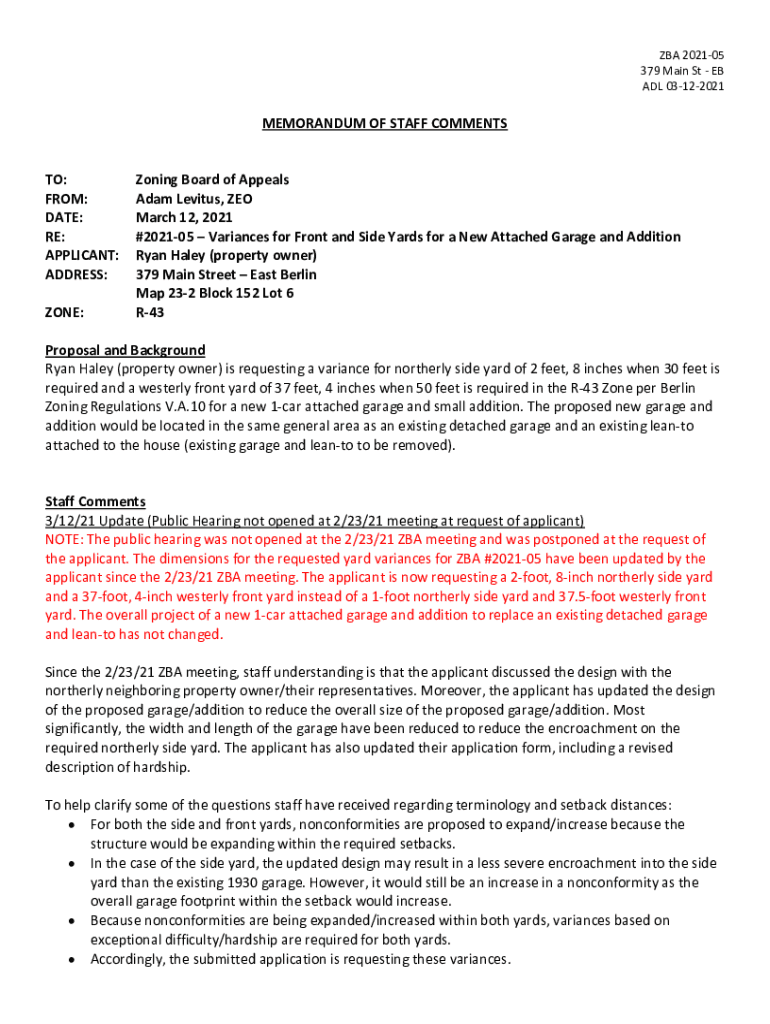 ZBA 2021-05
379 Main St - EB
ADL 03-12-2021

MEMORANDUM OF STAFF COMMENTS

TO: Zoning Board of Appeals
FROM: Adam Levitus, ZEO
DATE: March 12, 2021
RE: #2021-05 – Variances for Front and Side Yards for a New Attached Garage and Addition
APPLICANT: Ryan Haley (property owner)
ADDRESS: 379 Main Street – East Berlin
Map 23-2 Block 152 Lot 6
ZONE: R-43

Proposal and Background
Ryan Haley (property owner) is requesting a variance for northerly side yard of 2 feet, 8 inches when 30 feet is required and a westerly front yard of 37 feet, 4 inches when 50 feet is required in the R-43 Zone per Berlin Zoning Regulations V.A.10 for a new 1-car attached garage and small addition. The proposed new garage and addition would be located in the same general area as an existing detached garage and an existing lean-to attached to the house (existing garage and lean-to to be removed).

Staff Comments
3/12/21 Update (Public Hearing not opened at 2/23/21 meeting at request of applicant)
NOTE: The public hearing was not opened at the 2/23/21 ZBA meeting and was postponed at the request of the applicant. The dimensions for the requested yard variances for ZBA #2021-05 have been updated by the applicant since the 2/23/21 ZBA meeting. The applicant is now requesting a 2-foot, 8-inch northerly side yard and a 37-foot, 4-inch westerly front yard instead of a 1-foot northerly side yard and 37.5-foot westerly front yard. The overall project of a new 1-car attached garage and addition to replace an existing detached garage and lean-to has not changed.

Since the 2/23/21 ZBA meeting, staff understanding is that the applicant discussed the design with the northerly neighboring property owner/their representatives. Moreover, the applicant has updated the design of the proposed garage/addition to reduce the overall size of the proposed garage/addition. Most significantly, the width and length of the garage have been reduced to reduce the encroachment on the required northerly side yard. The applicant has also updated their application form, including a revised description of hardship.

To help clarify some of the questions staff have received regarding terminology and setback distances:
• For both the side and front yards, nonconformities are proposed to expand/increase because the structure would be expanding within the required setbacks.
• In the case of the side yard, the updated design may result in a less severe encroachment into the side yard than the existing 1930 garage. However, it would still be an increase in a nonconformity as the overall garage footprint within the setback would increase.
• Because nonconformities are being expanded/increased within both yards, variances based on exceptional difficulty/hardship are required for both yards.
• Accordingly, the submitted application is requesting these variances.